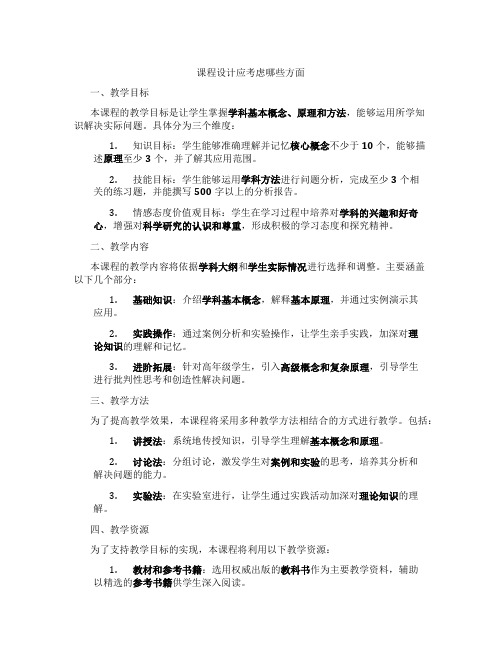 课程设计应考虑哪些方面

一、教学目标

本课程的教学目标是让学生掌握学科基本概念、原理和方法，能够运用所学知识解决实际问题。具体分为三个维度：

1. 知识目标：学生能够准确理解并记忆核心概念不少于 10 个，能够描述原理至少 3 个，并了解其应用范围。

2. 技能目标：学生能够运用学科方法进行问题分析，完成至少 3 个相关的练习题，并能撰写 500 字以上的分析报告。

3. 情感态度价值观目标：学生在学习过程中培养对学科的兴趣和好奇心，增强对科学研究的认识和尊重，形成积极的学习态度和探究精神。

二、教学内容

本课程的教学内容将依据学科大纲和学生实际情况进行选择和调整。主要涵盖以下几个部分：

1. 基础知识：介绍学科基本概念，解释基本原理，并通过实例演示其应用。

2. 实践操作：通过案例分析和实验操作，让学生亲手实践，加深对理论知识的理解和记忆。

3. 进阶拓展：针对高年级学生，引入高级概念和复杂原理，引导学生进行批判性思考和创造性解决问题。

三、教学方法

为了提高教学效果，本课程将采用多种教学方法相结合的方式进行教学。包括：

1. 讲授法：系统地传授知识，引导学生理解基本概念和原理。

2. 讨论法：分组讨论，激发学生对案例和实验的思考，培养其分析和解决问题的能力。

3. 实验法：在实验室进行，让学生通过实践活动加深对理论知识的理解。

四、教学资源

为了支持教学目标的实现，本课程将利用以下教学资源：

1. 教材和参考书籍：选用权威出版的教科书作为主要教学资料，辅助以精选的参考书籍供学生深入阅读。